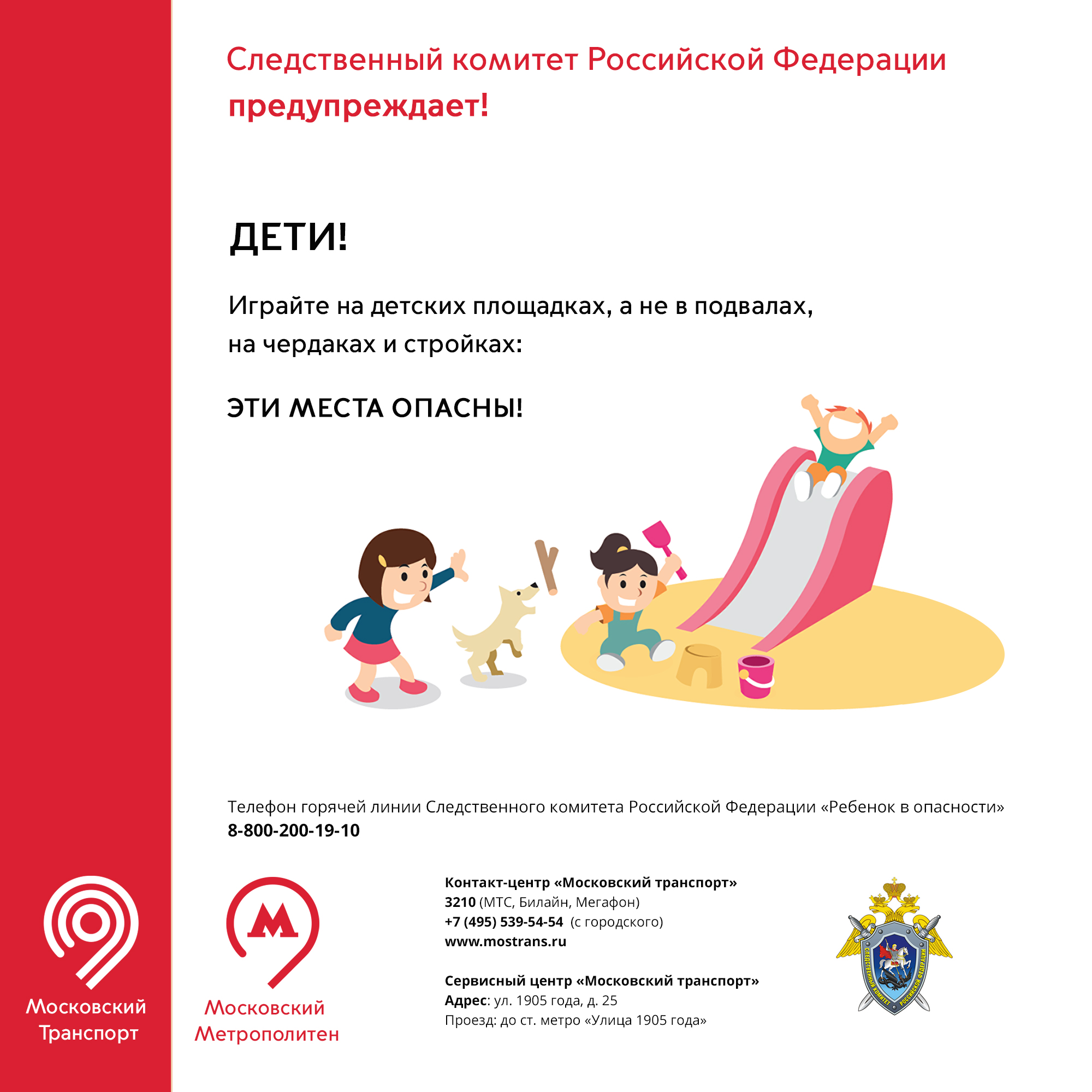 Следственный комитет Российской Федерации предупреждает!

ДЕТИ!

Играйте на детских площадках, а не в подвалах, на чердаках и стройках:

ЭТИ МЕСТА ОПАСНЫ!

Телефон горячей линии Следственного комитета Российской Федерации «Ребенок в опасности»
8-800-200-19-10

Московский Транспорт

М
Московский Метрополитен

Контакт-центр «Московский транспорт»
3210 (МТС, Билайн, Мегафон)
+7 (495) 539-54-54 (с городского)
www.mostrans.ru

Сервисный центр «Московский транспорт»
Адрес: ул. 1905 года, д. 25
Проезд: до ст. метро «Улица 1905 года»

СЛЕДСТВЕННЫЙ КОМИТЕТ РОССИЙСКОЙ ФЕДЕРАЦИИ